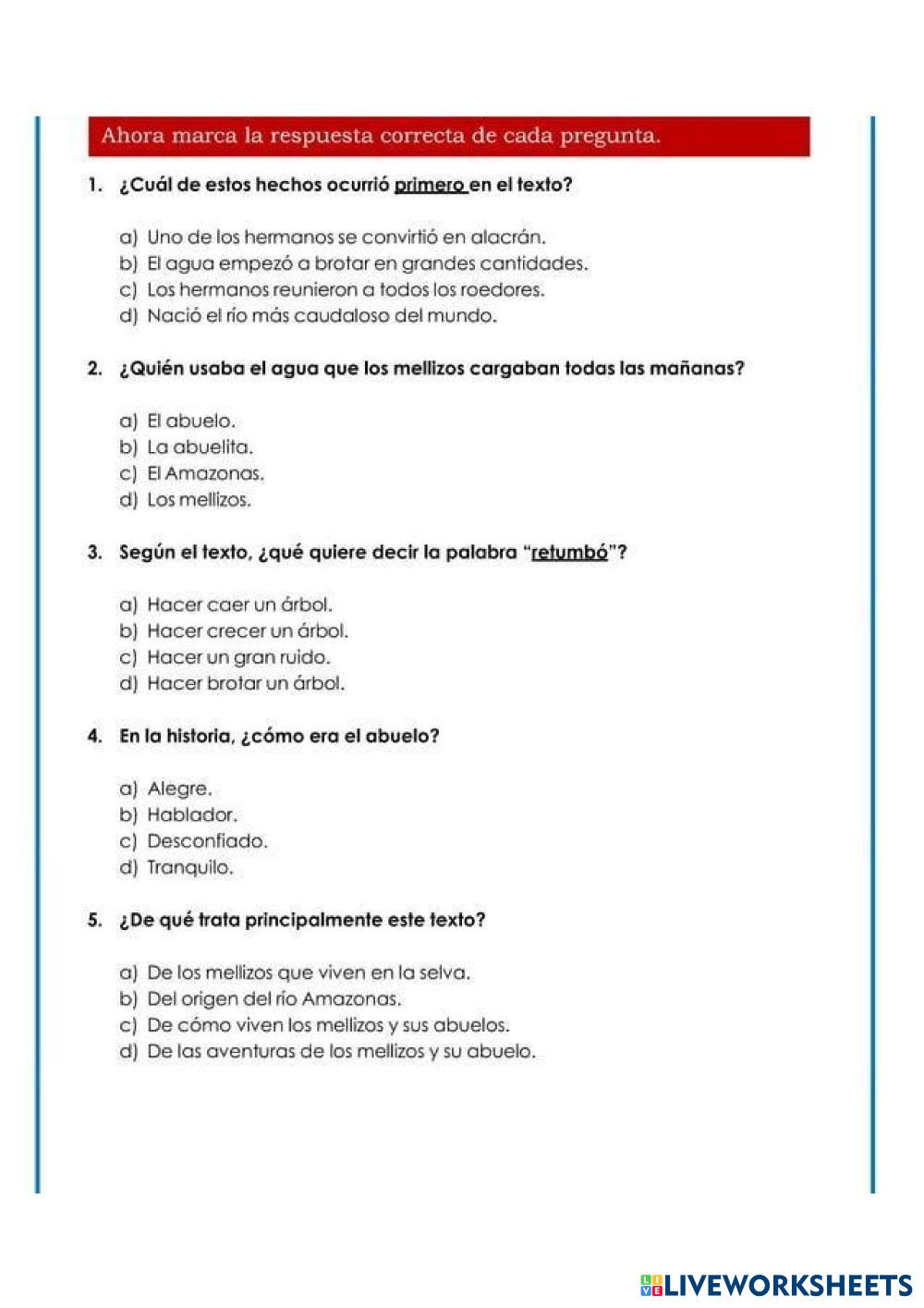 Ahora marca la respuesta correcta de cada pregunta.

1. ¿Cuál de estos hechos ocurrió primero en el texto?

a) Uno de los hermanos se convirtió en alacrán.
b) El agua empezó a brotar en grandes cantidades.
c) Los hermanos reunieron a todos los roedores.
d) Nació el río más caudaloso del mundo.

2. ¿Quién usaba el agua que los mellizos cargaban todas las mañanas?

a) El abuelo.
b) La abuelita.
c) El Amazonas.
d) Los mellizos.

3. Según el texto, ¿qué quiere decir la palabra "retumbó"?

a) Hacer caer un árbol.
b) Hacer crecer un árbol.
c) Hacer un gran ruido.
d) Hacer brotar un árbol.

4. En la historia, ¿cómo era el abuelo?

a) Alegre.
b) Hablador.
c) Desconfiado.
d) Tranquilo.

5. ¿De qué trata principalmente este texto?

a) De los mellizos que viven en la selva.
b) Del origen del río Amazonas.
c) De cómo viven los mellizos y sus abuelos.
d) De las aventuras de los mellizos y su abuelo.

LIVEWORKSHEETS